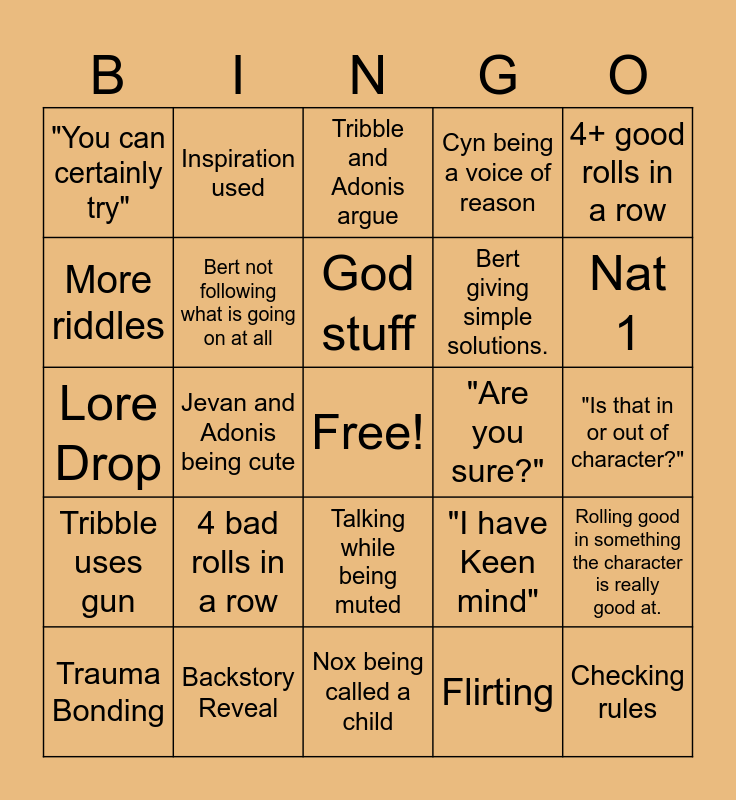 | B | I | N | G | O |
|---|---|---|---|---|
| "You can certainly try" | Inspiration used | Tribble and Adonis argue | Cyn being a voice of reason | 4+ good rolls in a row |
| More riddles | Bert not following what is going on at all | God stuff | Bert giving simple solutions. | Nat 1 |
| Lore Drop | Jevan and Adonis being cute | Free! | "Are you sure?" | "Is that in or out of character?" |
| Tribble uses gun | 4 bad rolls in a row | Talking while being muted | "I have Keen mind" | Rolling good in something the character is really good at. |
| Trauma Bonding | Backstory Reveal | Nox being called a child | Flirting | Checking rules |